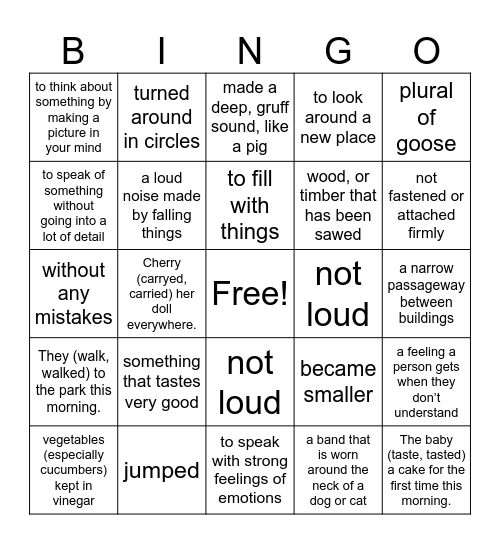 | B | I | N | G | O |
|---|---|---|---|---|
| to think about something by making a picture in your mind | turned around in circles | made a deep, gruff sound, like a pig | to look around a new place | plural of goose |
| to speak of something without going into a lot of detail | a loud noise made by falling things | to fill with things | wood, or timber that has been sawed | not fastened or attached firmly |
| without any mistakes | Cherry (carryed, carried) her doll everywhere. | Free! | not loud | a narrow passageway between buildings |
| They (walk, walked) to the park this morning. | something that tastes very good | not loud | became smaller | a feeling a person gets when they don't understand |
| vegetables (especially cucumbers) kept in vinegar | jumped | to speak with strong feelings of emotions | a band that is worn around the neck of a dog or cat | The baby (taste, tasted) a cake for the first time this morning. |